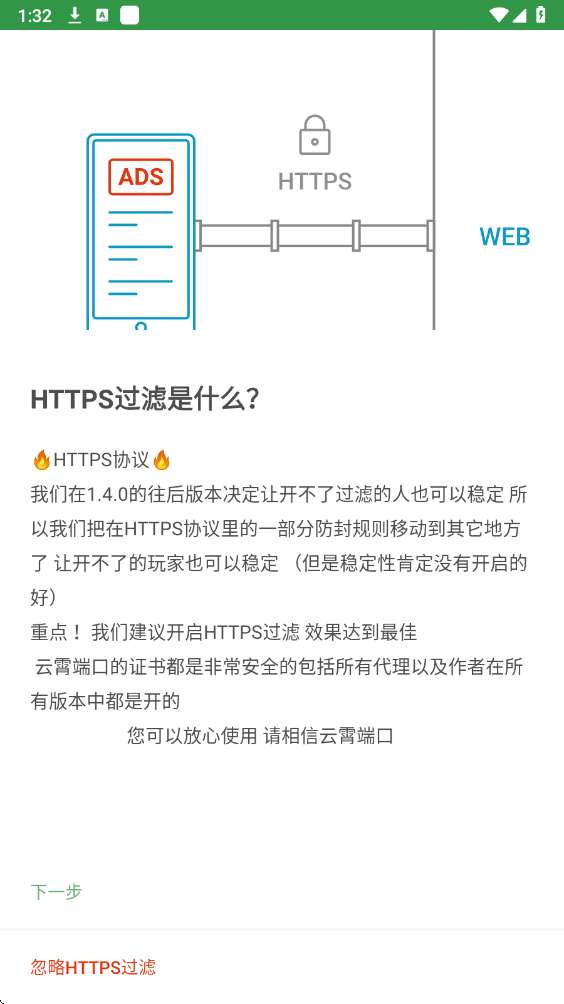 1:32

ADS

HTTPS

WEB

HTTPS过滤是什么?

🔥HTTPS协议🔥
我们在1.4.0的往后版本决定让开不了过滤的人也可以稳定 所以我们把在HTTPS协议里的一部分防封规则移动到其它地方了 让开不了的玩家也可以稳定 (但是稳定性肯定没有开启的好)
重点! 我们建议开启HTTPS过滤 效果达到最佳
云霄端口的证书都是非常安全的包括所有代理以及作者在所有版本中都是开的
您可以放心使用 请相信云霄端口

下一步

忽略HTTPS过滤